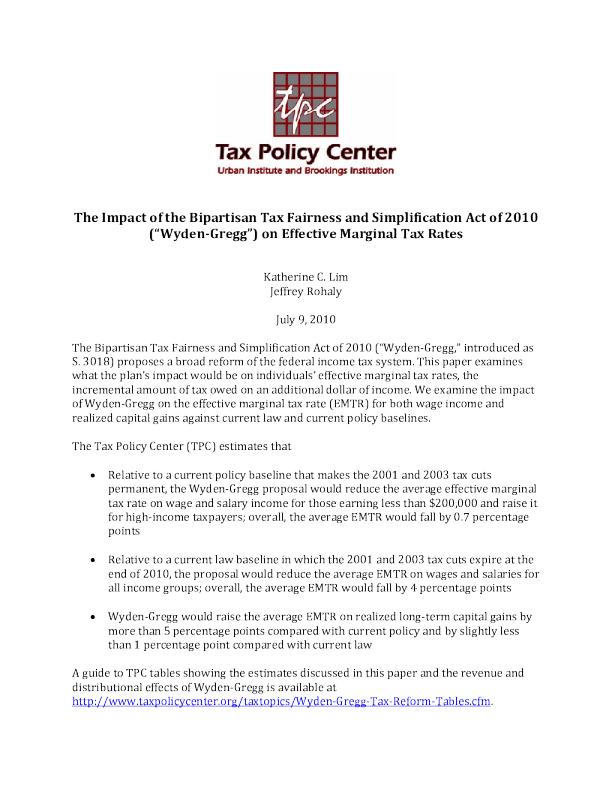 tpc

Tax Policy Center
Urban Institute and Brookings Institution

The Impact of the Bipartisan Tax Fairness and Simplification Act of 2010 ("Wyden-Gregg") on Effective Marginal Tax Rates

Katherine C. Lim
Jeffrey Rohaly

July 9, 2010

The Bipartisan Tax Fairness and Simplification Act of 2010 ("Wyden-Gregg," introduced as S. 3018) proposes a broad reform of the federal income tax system. This paper examines what the plan's impact would be on individuals' effective marginal tax rates, the incremental amount of tax owed on an additional dollar of income. We examine the impact of Wyden-Gregg on the effective marginal tax rate (EMTR) for both wage income and realized capital gains against current law and current policy baselines.

The Tax Policy Center (TPC) estimates that

• Relative to a current policy baseline that makes the 2001 and 2003 tax cuts permanent, the Wyden-Gregg proposal would reduce the average effective marginal tax rate on wage and salary income for those earning less than $200,000 and raise it for high-income taxpayers; overall, the average EMTR would fall by 0.7 percentage points

• Relative to a current law baseline in which the 2001 and 2003 tax cuts expire at the end of 2010, the proposal would reduce the average EMTR on wages and salaries for all income groups; overall, the average EMTR would fall by 4 percentage points

• Wyden-Gregg would raise the average EMTR on realized long-term capital gains by more than 5 percentage points compared with current policy and by slightly less than 1 percentage point compared with current law

A guide to TPC tables showing the estimates discussed in this paper and the revenue and distributional effects of Wyden-Gregg is available at http://www.taxpolicycenter.org/taxtopics/Wyden-Gregg-Tax-Reform-Tables.cfm.